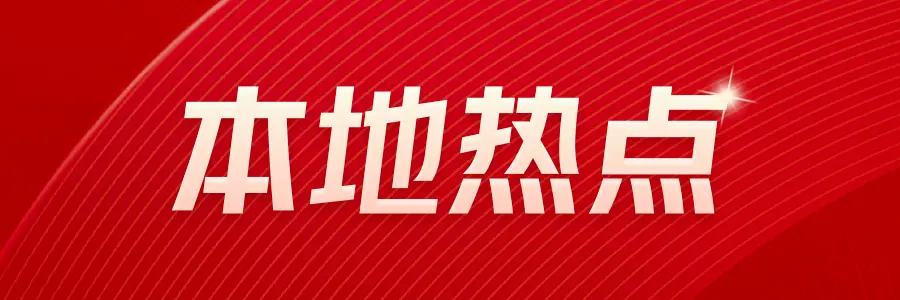 本地热点